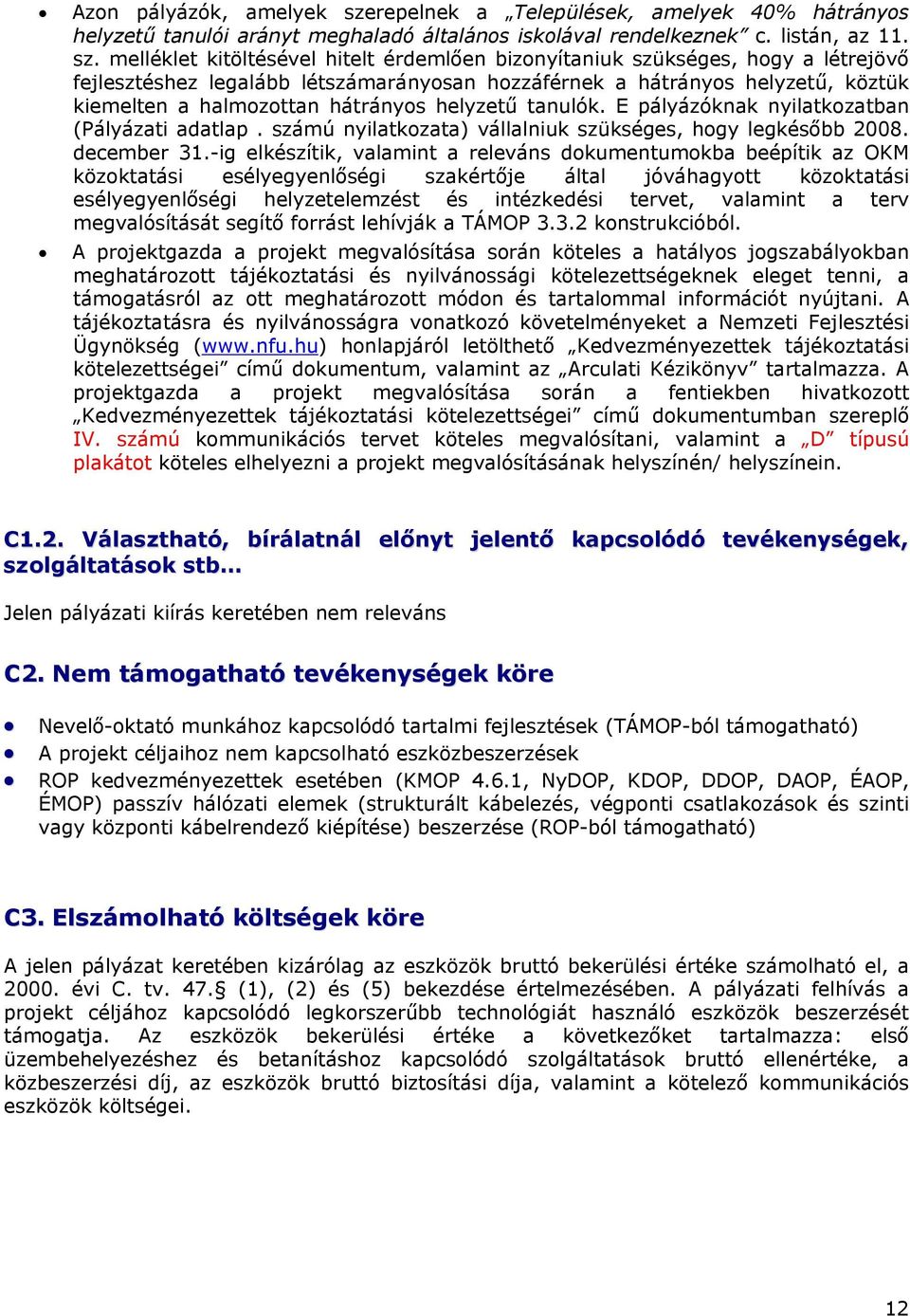 • Azon pályázók, amelyek szerepelnek a „Települések, amelyek 40% hátrányos helyzetű tanulói arányt meghaladó általános iskolával rendelkeznek” c. listán, az 11. sz. melléklet kitöltésével hitelt érdemlően bizonyítaniuk szükséges, hogy a létrejövő fejlesztéshez legalább létszámarányosan hozzáférnek a hátrányos helyzetű, köztük kiemelten a halmozottan hátrányos helyzetű tanulók. E pályázóknak nyilatkozatban (Pályázati adatlap . számú nyilatkozata) vállalniuk szükséges, hogy legkésőbb 2008. december 31.-ig elkészítik, valamint a releváns dokumentumokba beépítik az OKM közoktatási esélyegyenlőségi szakértője által jóváhagyott közoktatási esélyegyenlőségi helyzetelemzést és intézkedési tervet, valamint a terv megvalósítását segítő forrást lehívják a TÁMOP 3.3.2 konstrukcióból.

• A projektgazda a projekt megvalósítása során köteles a hatályos jogszabályokban meghatározott tájékoztatási és nyilvánossági kötelezettségeknek eleget tenni, a támogatásról az ott meghatározott módon és tartalommal információt nyújtani. A tájékoztatásra és nyilvánosságra vonatkozó követelményeket a Nemzeti Fejlesztési Ügynökség (www.nfu.hu) honlapjáról letölthető „Kedvezményezettek tájékoztatási kötelezettségei” című dokumentum, valamint az „Arculati Kézikönyv” tartalmazza. A projektgazda a projekt megvalósítása során a fentiekben hivatkozott „Kedvezményezettek tájékoztatási kötelezettségei” című dokumentumban szereplő IV. számú kommunikációs tervet köteles megvalósítani, valamint a „D” típusú plakátot köteles elhelyezni a projekt megvalósításának helyszínén/ helyszínein.

C1.2. Választható, bírálatnál előnyt jelentő kapcsolódó tevékenységek, szolgáltatások stb…

Jelen pályázati kiírás keretében nem releváns

C2. Nem támogatható tevékenységek köre

• Nevelő-oktató munkához kapcsolódó tartalmi fejlesztések (TÁMOP-ból támogatható)
• A projekt céljaihoz nem kapcsolható eszközbeszerzések
• ROP kedvezményezettek esetében (KMOP 4.6.1, NyDOP, KDOP, DDOP, DAOP, ÉAOP, ÉMOP) passzív hálózati elemek (strukturált kábelezés, végponti csatlakozások és szinti vagy központi kábelrendező kiépítése) beszerzése (ROP-ból támogatható)

C3. Elszámolható költségek köre

A jelen pályázat keretében kizárólag az eszközök bruttó bekerülési értéke számolható el, a 2000. évi C. tv. 47.§ (1), (2) és (5) bekezdése értelmezésében. A pályázati felhívás a projekt céljához kapcsolódó legkorszerűbb technológiát használó eszközök beszerzését támogatja. Az eszközök bekerülési értéke a következőket tartalmazza: első üzembehelyezéshez és betanításhoz kapcsolódó szolgáltatások bruttó ellenértéke, a közbeszerzési díj, az eszközök bruttó biztosítási díja, valamint a kötelező kommunikációs eszközök költségei.

12